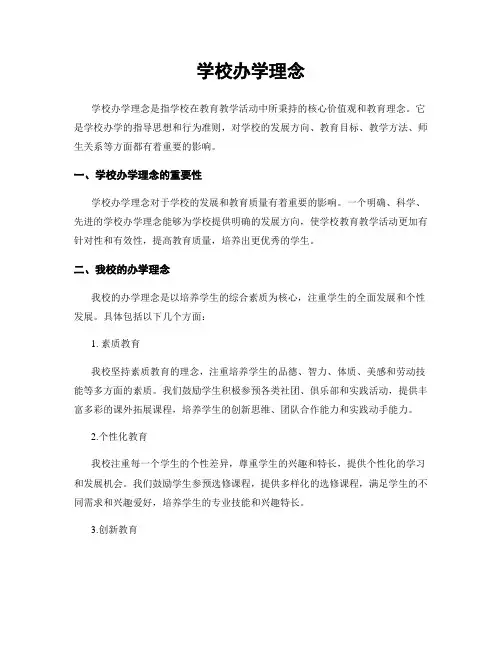 学校办学理念

学校办学理念是指学校在教育教学活动中所秉持的核心价值观和教育理念。它是学校办学的指导思想和行为准则，对学校的发展方向、教育目标、教学方法、师生关系等方面都有着重要的影响。

一、学校办学理念的重要性

学校办学理念对于学校的发展和教育质量有着重要的影响。一个明确、科学、先进的学校办学理念能够为学校提供明确的发展方向，使学校教育教学活动更加有针对性和有效性，提高教育质量，培养出更优秀的学生。

二、我校的办学理念

我校的办学理念是以培养学生的综合素质为核心，注重学生的全面发展和个性发展。具体包括以下几个方面：

1. 素质教育

我校坚持素质教育的理念，注重培养学生的品德、智力、体质、美感和劳动技能等多方面的素质。我们鼓励学生积极参预各类社团、俱乐部和实践活动，提供丰富多彩的课外拓展课程，培养学生的创新思维、团队合作能力和实践动手能力。

2.个性化教育

我校注重每一个学生的个性差异，尊重学生的兴趣和特长，提供个性化的学习和发展机会。我们鼓励学生参预选修课程，提供多样化的选修课程，满足学生的不同需求和兴趣爱好，培养学生的专业技能和兴趣特长。

3.创新教育